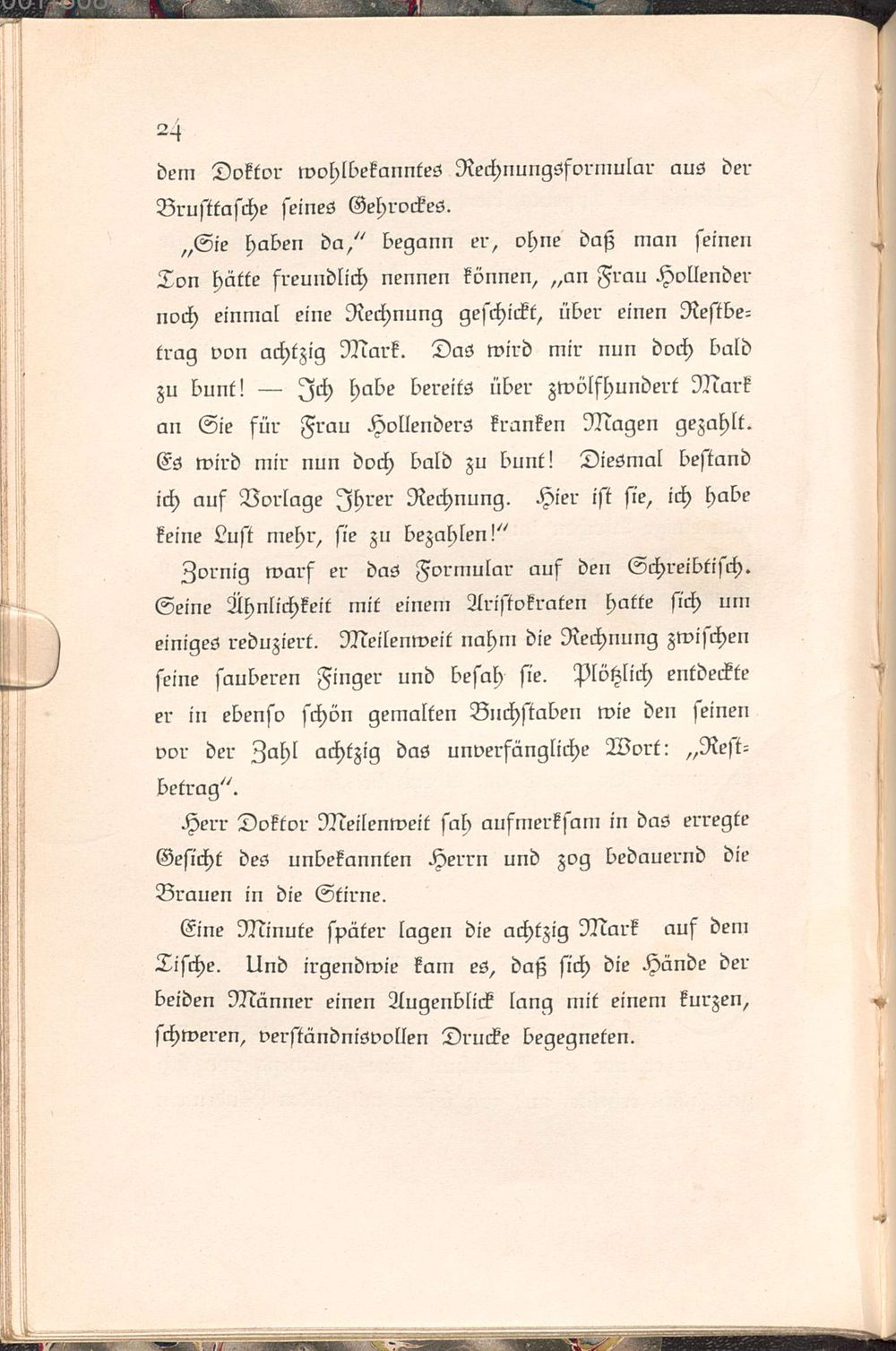 24

dem Doktor wohlbekanntes Rechnungsformular aus der Brusttasche seines Gehrockes.

„Sie haben da," begann er, ohne daß man seinen Ton hätte freundlich nennen können, „an Frau Hollender noch einmal eine Rechnung geschickt, über einen Restbetrag von achtzig Mark. Das wird mir nun doch bald zu bunt! — Ich habe bereits über zwölfhundert Mark an Sie für Frau Hollenders kranken Magen gezahlt. Es wird mir nun doch bald zu bunt! Diesmal bestand ich auf Vorlage Ihrer Rechnung. Hier ist sie, ich habe keine Lust mehr, sie zu bezahlen!"

Zornig warf er das Formular auf den Schreibtisch. Seine Ähnlichkeit mit einem Aristokraten hatte sich um einiges reduziert. Meilenweit nahm die Rechnung zwischen seine sauberen Finger und besah sie. Plötzlich entdeckte er in ebenso schön gemalten Buchstaben wie den seinen vor der Zahl achtzig das unverfängliche Wort: „Restbetrag".

Herr Doktor Meilenweit sah aufmerksam in das erregte Gesicht des unbekannten Herrn und zog bedauernd die Brauen in die Stirne.

Eine Minute später lagen die achtzig Mark auf dem Tische. Und irgendwie kam es, daß sich die Hände der beiden Männer einen Augenblick lang mit einem kurzen, schweren, verständnisvollen Drucke begegneten.